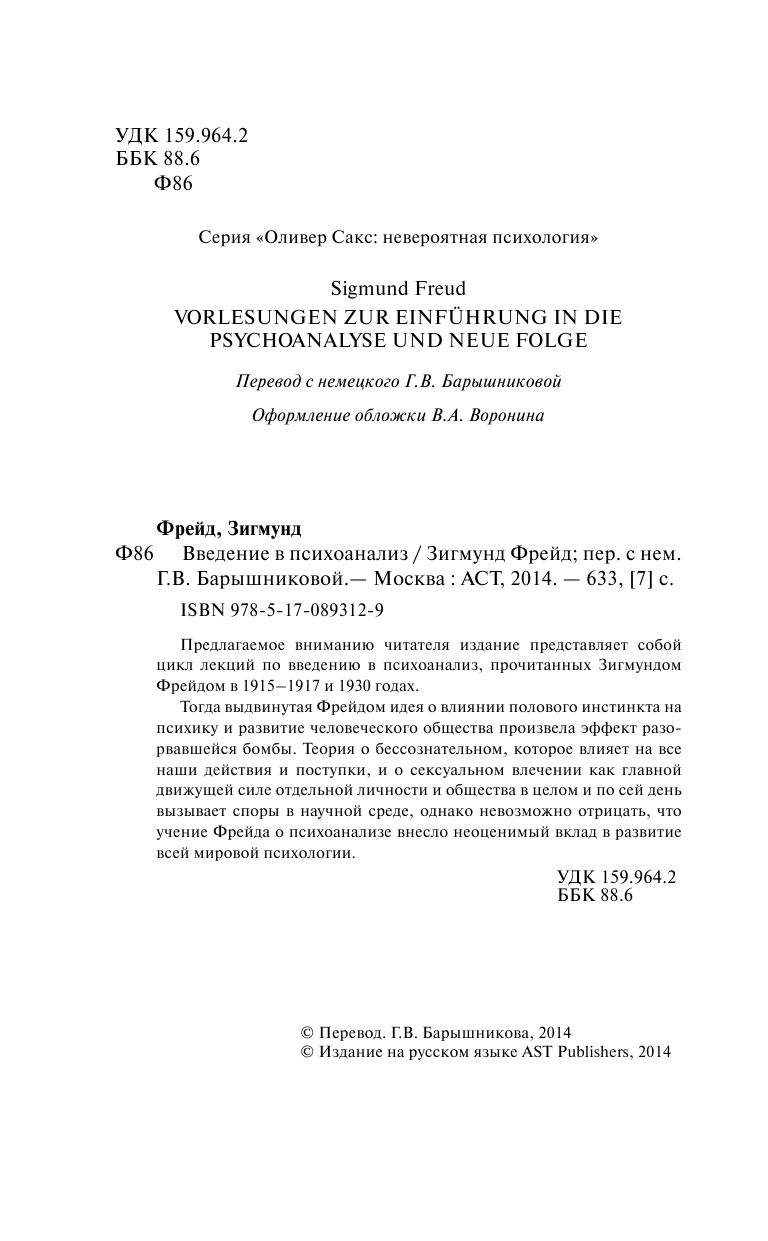 УДК 159.964.2
ББК 88.6
Ф86

Серия «Оливер Сакс: невероятная психология»

Sigmund Freud
VORLESUNGEN ZUR EINFÜHRUNG IN DIE PSYCHOANALYSE UND NEUE FOLGE

Перевод с немецкого Г.В. Барышниковой

Оформление обложки В.А. Воронина

Фрейд, Зигмунд
Ф86 Введение в психоанализ / Зигмунд Фрейд; пер. с нем. Г.В. Барышниковой.— Москва : АСТ, 2014. — 633, [7] с.
ISBN 978-5-17-089312-9

Предлагаемое вниманию читателя издание представляет собой цикл лекций по введению в психоанализ, прочитанных Зигмундом Фрейдом в 1915–1917 и 1930 годах.

Тогда выдвинутая Фрейдом идея о влиянии полового инстинкта на психику и развитие человеческого общества произвела эффект разорвавшейся бомбы. Теория о бессознательном, которое влияет на все наши действия и поступки, и о сексуальном влечении как главной движущей силе отдельной личности и общества в целом и по сей день вызывает споры в научной среде, однако невозможно отрицать, что учение Фрейда о психоанализе внесло неоценимый вклад в развитие всей мировой психологии.

УДК 159.964.2
ББК 88.6

© Перевод. Г.В. Барышникова, 2014
© Издание на русском языке AST Publishers, 2014